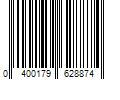 0 400179 628874